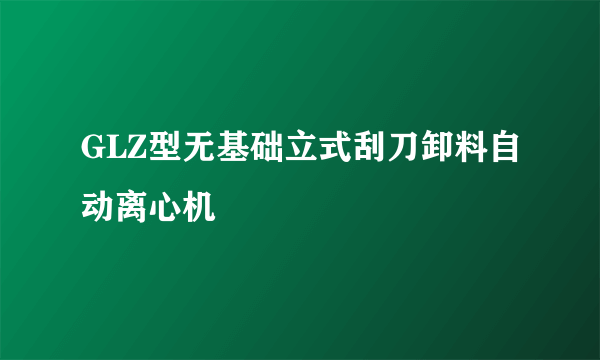 GLZ型无基础立式刮刀卸料自动离心机